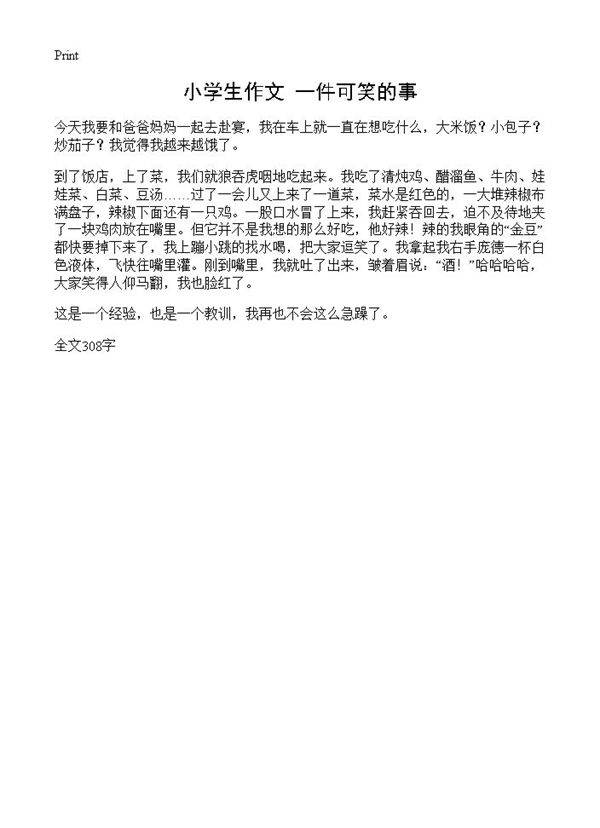 Print

小学生作文 一件可笑的事

今天我要和爸爸妈妈一起去赴宴，我在车上就一直在想吃什么，大米饭？小包子？炒茄子？我觉得我越来越饿了。

到了饭店，上了菜，我们就狼吞虎咽地吃起来。我吃了清炖鸡、醋溜鱼、牛肉、娃娃菜、白菜、豆汤……过了一会儿又上来了一道菜，菜水是红色的，一大堆辣椒布满盘子，辣椒下面还有一只鸡。一股口水冒了上来，我赶紧吞回去，迫不及待地夹了一块鸡肉放在嘴里。但它并不是我想的那么好吃，他好辣！辣的我眼角的“金豆”都快要掉下来了，我上蹦小跳的找水喝，把大家逗笑了。我拿起我右手庞德一杯白色液体，飞快往嘴里灌。刚到嘴里，我就吐了出来，皱着眉说：“酒！”哈哈哈哈，大家笑得人仰马翻，我也脸红了。

这是一个经验，也是一个教训，我再也不会这么急躁了。

全文308字